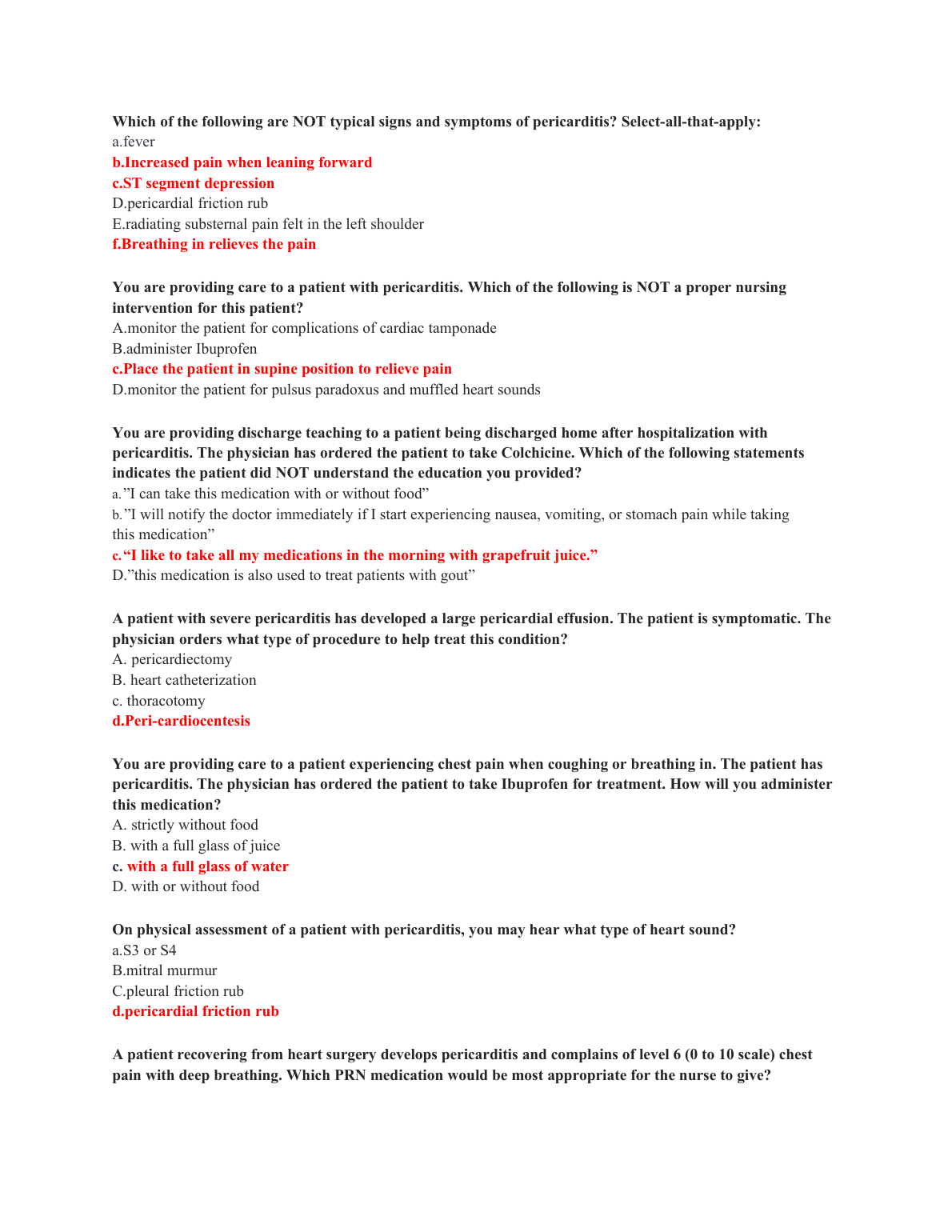 Which of the following are NOT typical signs and symptoms of pericarditis? Select-all-that-apply:
a.fever
b.Increased pain when leaning forward
c.ST segment depression
D.pericardial friction rub
E.radiating substernal pain felt in the left shoulder
f.Breathing in relieves the pain

You are providing care to a patient with pericarditis. Which of the following is NOT a proper nursing intervention for this patient?
A.monitor the patient for complications of cardiac tamponade
B.administer Ibuprofen
c.Place the patient in supine position to relieve pain
D.monitor the patient for pulsus paradoxus and muffled heart sounds

You are providing discharge teaching to a patient being discharged home after hospitalization with pericarditis. The physician has ordered the patient to take Colchicine. Which of the following statements indicates the patient did NOT understand the education you provided?
a.”I can take this medication with or without food”
b.”I will notify the doctor immediately if I start experiencing nausea, vomiting, or stomach pain while taking this medication”
c.“I like to take all my medications in the morning with grapefruit juice.”
D.”this medication is also used to treat patients with gout”

A patient with severe pericarditis has developed a large pericardial effusion. The patient is symptomatic. The physician orders what type of procedure to help treat this condition?
A. pericardiectomy
B. heart catheterization
c. thoracotomy
d.Peri-cardiocentesis

You are providing care to a patient experiencing chest pain when coughing or breathing in. The patient has pericarditis. The physician has ordered the patient to take Ibuprofen for treatment. How will you administer this medication?
A. strictly without food
B. with a full glass of juice
c. with a full glass of water
D. with or without food

On physical assessment of a patient with pericarditis, you may hear what type of heart sound?
a.S3 or S4
B.mitral murmur
C.pleural friction rub
d.pericardial friction rub

A patient recovering from heart surgery develops pericarditis and complains of level 6 (0 to 10 scale) chest pain with deep breathing. Which PRN medication would be most appropriate for the nurse to give?